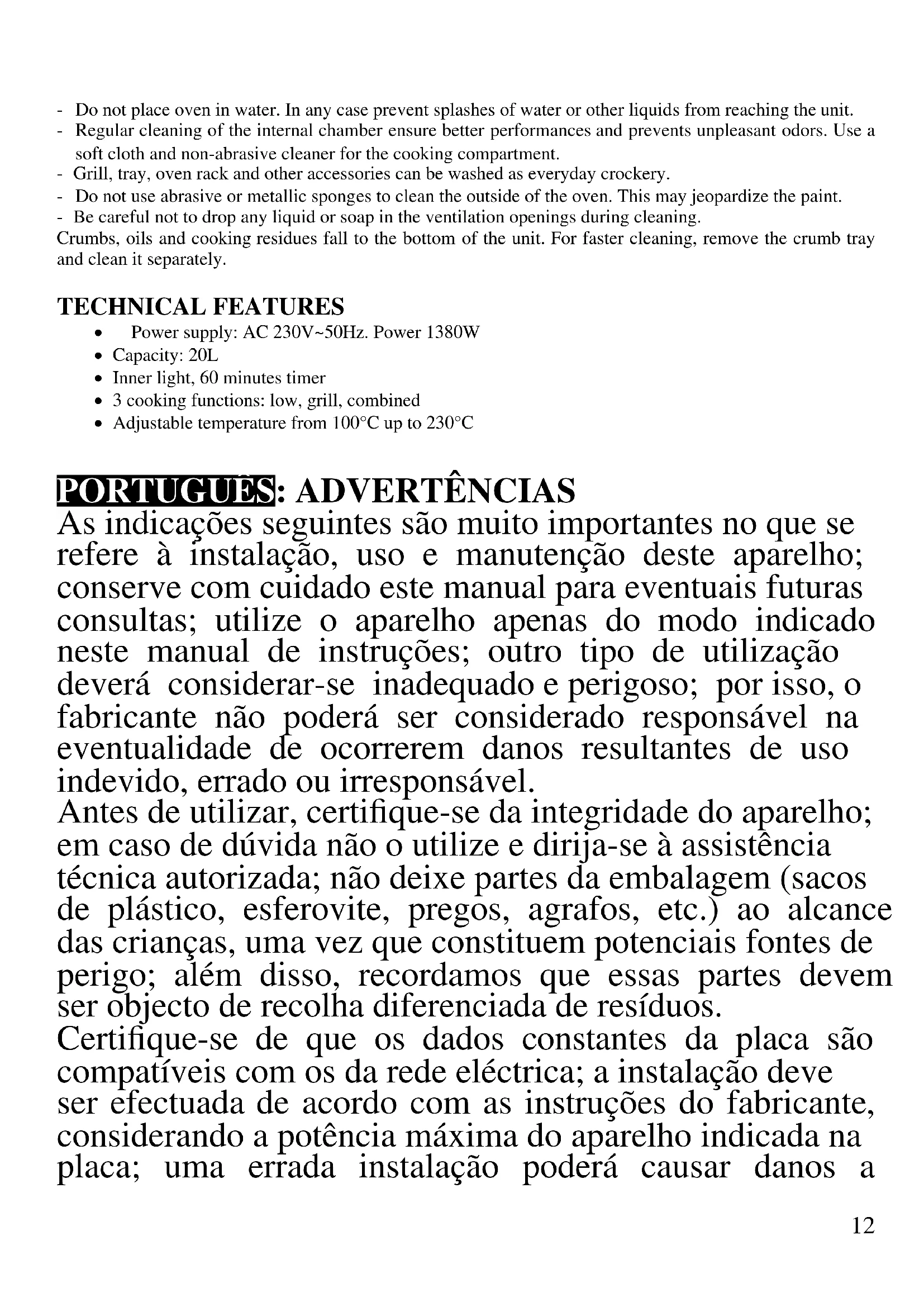 - Do not place oven in water. In any case prevent splashes of water or other liquids from reaching the unit.
- Regular cleaning of the internal chamber ensure better performances and prevents unpleasant odors. Use a soft cloth and non-abrasive cleaner for the cooking compartment.
- Grill, tray, oven rack and other accessories can be washed as everyday crockery.
- Do not use abrasive or metallic sponges to clean the outside of the oven. This may jeopardize the paint.
- Be careful not to drop any liquid or soap in the ventilation openings during cleaning.
Crumbs, oils and cooking residues fall to the bottom of the unit. For faster cleaning, remove the crumb tray and clean it separately.

TECHNICAL FEATURES
• Power supply: AC 230V~50Hz. Power 1380W
• Capacity: 20L
• Inner light, 60 minutes timer
• 3 cooking functions: low, grill, combined
• Adjustable temperature from 100°C up to 230°C

PORTUGUÊS: ADVERTÊNCIAS
As indicações seguintes são muito importantes no que se refere à instalação, uso e manutenção deste aparelho; conserve com cuidado este manual para eventuais futuras consultas; utilize o aparelho apenas do modo indicado neste manual de instruções; outro tipo de utilização deverá considerar-se inadequado e perigoso; por isso, o fabricante não poderá ser considerado responsável na eventualidade de ocorrerem danos resultantes de uso indevido, errado ou irresponsável.
Antes de utilizar, certifique-se da integridade do aparelho; em caso de dúvida não o utilize e dirija-se à assistência técnica autorizada; não deixe partes da embalagem (sacos de plástico, esferovite, pregos, agrafos, etc.) ao alcance das crianças, uma vez que constituem potenciais fontes de perigo; além disso, recordamos que essas partes devem ser objecto de recolha diferenciada de resíduos.
Certifique-se de que os dados constantes da placa são compatíveis com os da rede eléctrica; a instalação deve ser efectuada de acordo com as instruções do fabricante, considerando a potência máxima do aparelho indicada na placa; uma errada instalação poderá causar danos a

12